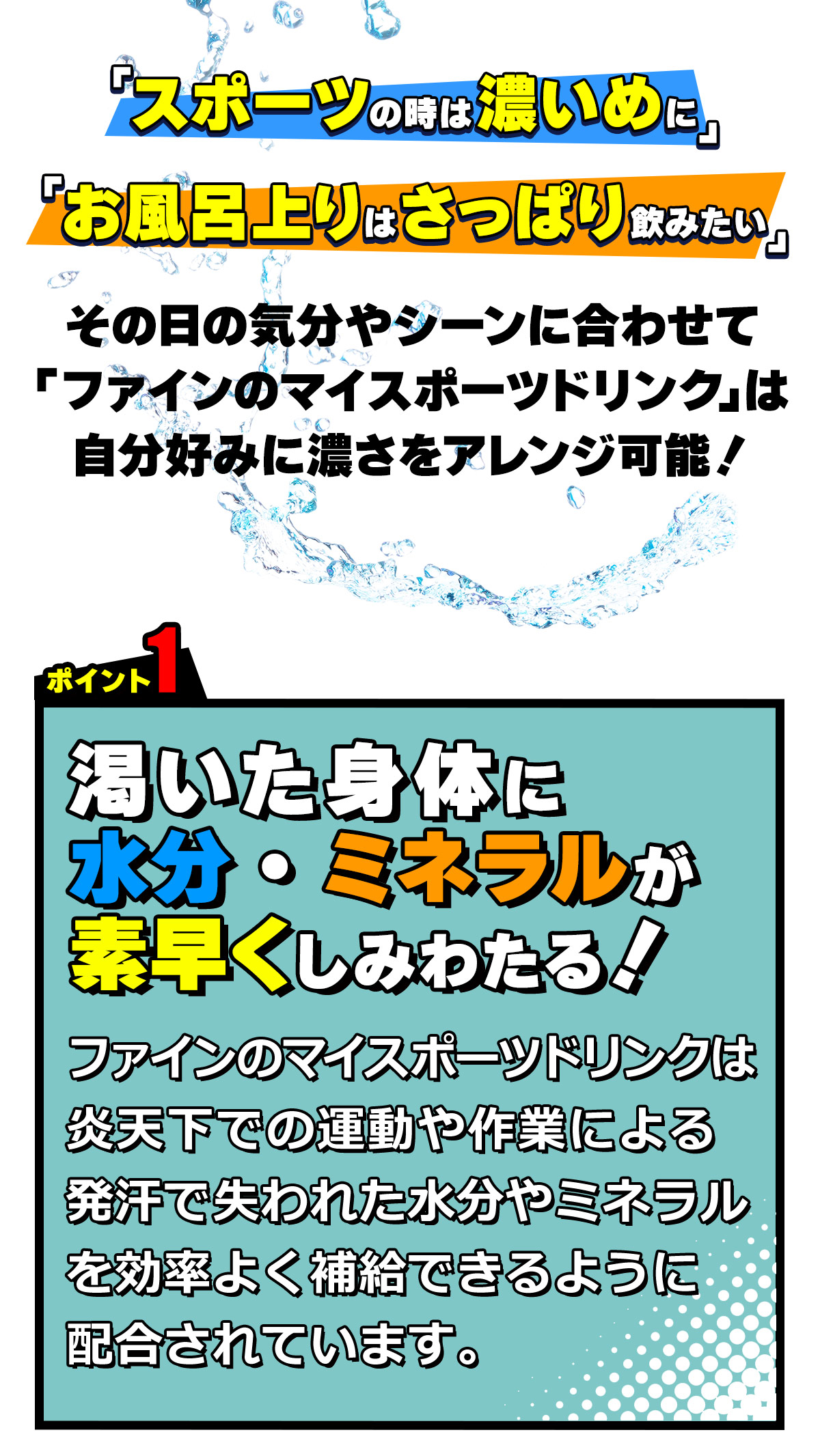 「スポーツの時は濃いめに」

「お風呂上りはさっぱり飲みたい」

その日の気分やシーンに合わせて「ファインのマイスポーツドリンク」は自分好みに濃さをアレンジ可能！

ポイント1

渇いた身体に水分・ミネラルが素早くしみわたる！

ファインのマイスポーツドリンクは炎天下での運動や作業による発汗で失われた水分やミネラルを効率よく補給できるように配合されています。